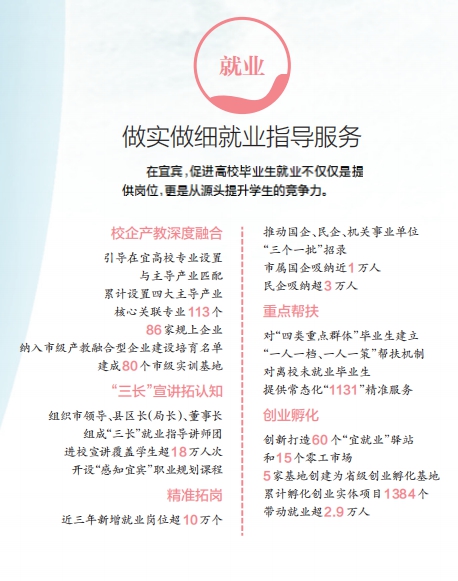 就业

做实做细就业指导服务

在宜宾，促进高校毕业生就业不仅仅是提供岗位，更是从源头提升学生的竞争力。

校企产教深度融合

引导在宜高校专业设置
与主导产业匹配
累计设置四大主导产业
核心关联专业113个
86家规上企业
纳入市级产教融合型企业建设培育名单
建成80个市级实训基地

“三长”宣讲拓认知

组织市领导、县区长(局长)、董事长
组成“三长”就业指导讲师团
进校宣讲覆盖学生超18万人次
开设“感知宜宾”职业规划课程

精准拓岗

近三年新增就业岗位超10万个
推动国企、民企、机关事业单位
“三个一批”招录
市属国企吸纳近1万人
民企吸纳超3万人

重点帮扶

对“四类重点群体”毕业生建立
“一人一档、一人一策”帮扶机制
对离校未就业毕业生
提供常态化“1131”精准服务

创业孵化

创新打造60个“宜就业”驿站
和15个零工市场
5家基地创建为省级创业孵化基地
累计孵化创业实体项目1384个
带动就业超2.9万人